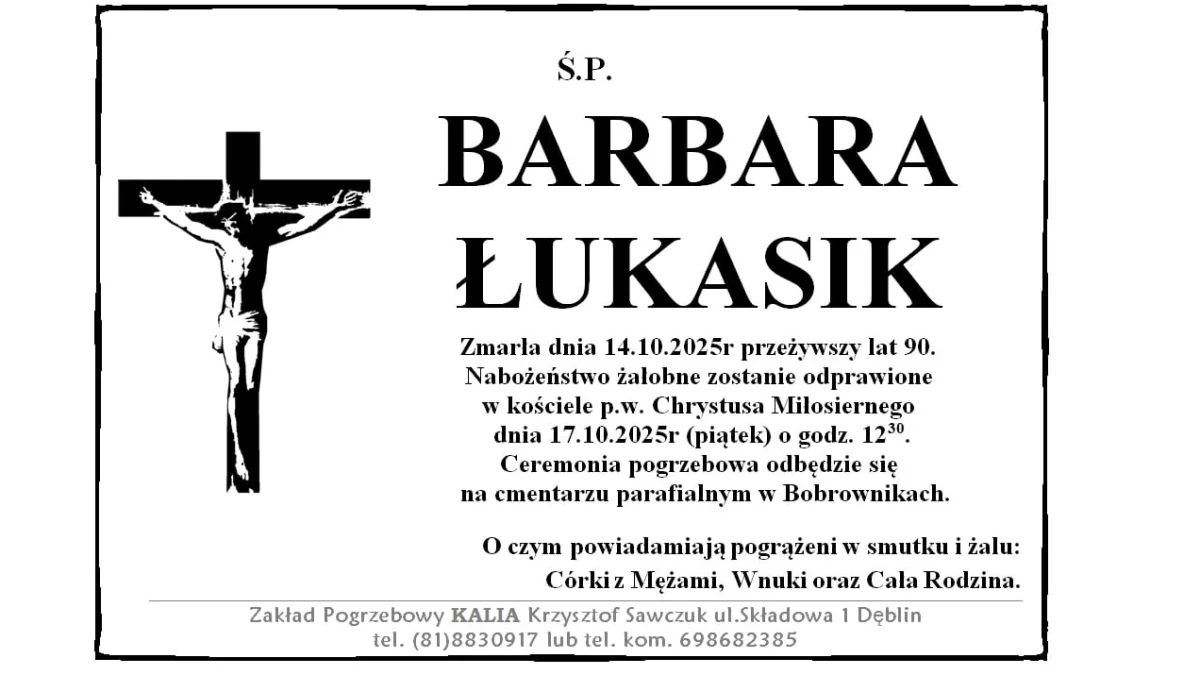 Ś.P.

BARBARA
ŁUKASIK

Zmarła dnia 14.10.2025r przeżywszy lat 90.
Nabożeństwo żałobne zostanie odprawione
w kościele p.w. Chrystusa Miłosiernego
dnia 17.10.2025r (piątek) o godz. $12^{30}$.
Ceremonia pogrzebowa odbędzie się
na cmentarzu parafialnym w Bobrownikach.

O czym powiadamiają pogrążeni w smutku i żalu:
Córki z Mężami, Wnuki oraz Cała Rodzina.

Zakład Pogrzebowy KALIA Krzysztof Sawczuk ul.Składowa 1 Dęblin
tel. (81)8830917 lub tel. kom. 698682385